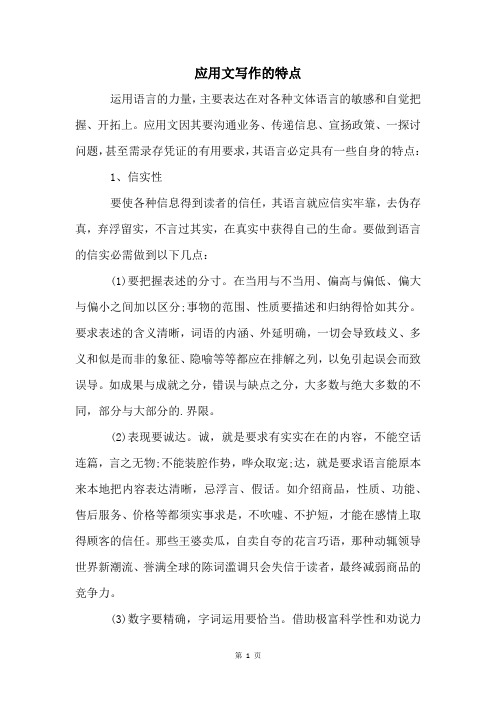 应用文写作的特点

运用语言的力量，主要表达在对各种文体语言的敏感和自觉把握、开拓上。应用文因其要沟通业务、传递信息、宣扬政策、一探讨问题，甚至需录存凭证的有用要求，其语言必定具有一些自身的特点：

1、信实性

要使各种信息得到读者的信任，其语言就应信实牢靠，去伪存真，弃浮留实，不言过其实，在真实中获得自己的生命。要做到语言的信实必需做到以下几点：

(1)要把握表述的分寸。在当用与不当用、偏高与偏低、偏大与偏小之间加以区分;事物的范围、性质要描述和归纳得恰如其分。要求表述的含义清晰，词语的内涵、外延明确，一切会导致歧义、多义和似是而非的象征、隐喻等等都应在排解之列，以免引起误会而致误导。如成果与成就之分，错误与缺点之分，大多数与绝大多数的不同，部分与大部分的.界限。

(2)表现要诚达。诚，就是要求有实实在在的内容，不能空话连篇，言之无物;不能装腔作势，哗众取宠;达，就是要求语言能原本来本地把内容表达清晰，忌浮言、假话。如介绍商品，性质、功能、售后服务、价格等都须实事求是，不吹嘘、不护短，才能在感情上取得顾客的信任。那些王婆卖瓜，自卖自夸的花言巧语，那种动辄领导世界新潮流、誉满全球的陈词滥调只会失信于读者，最终减弱商品的竞争力。

(3)数字要精确，字词运用要恰当。借助极富科学性和劝说力

第 1 页